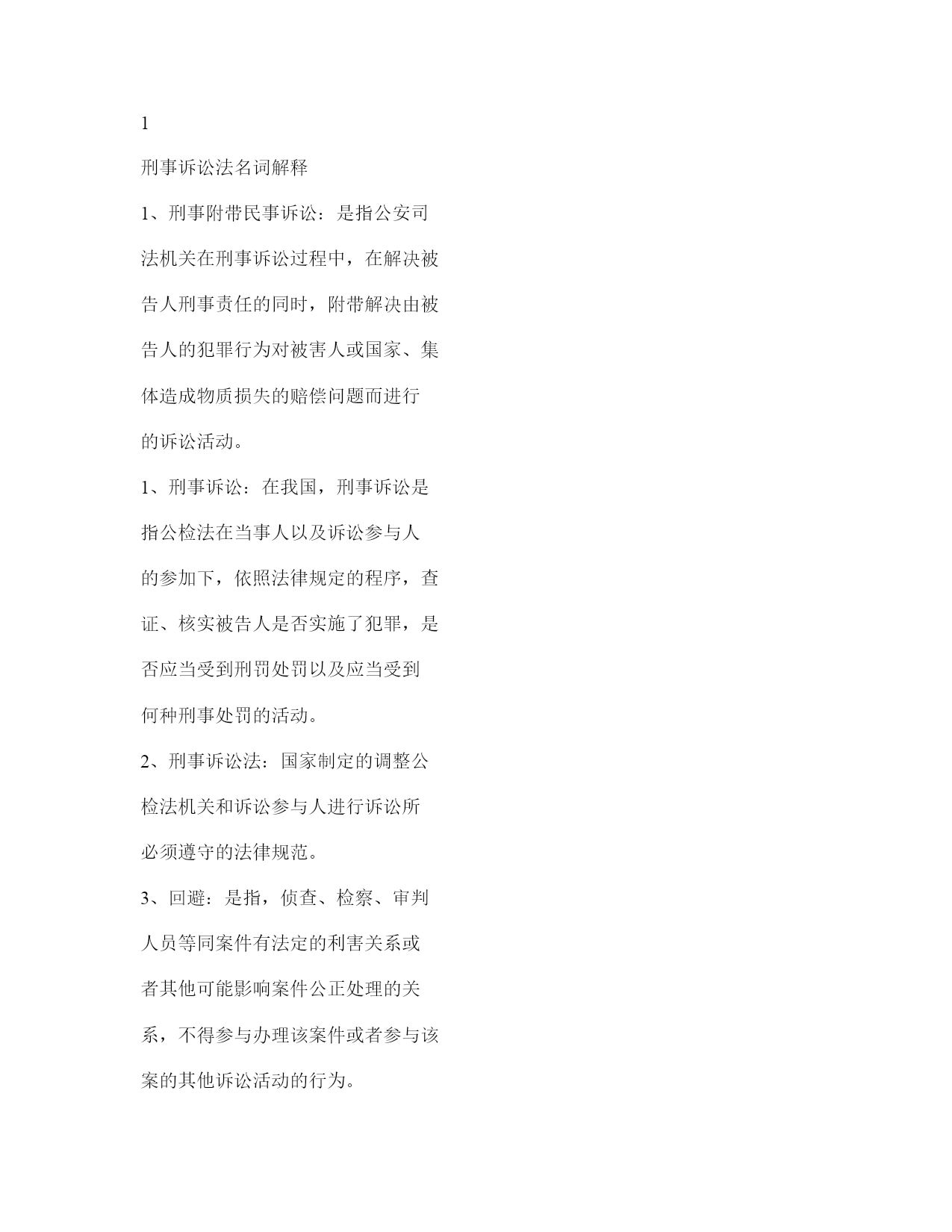 1

刑事诉讼法名词解释

1、刑事附带民事诉讼：是指公安司法机关在刑事诉讼过程中，在解决被告人刑事责任的同时，附带解决由被告人的犯罪行为对被害人或国家、集体造成物质损失的赔偿问题而进行的诉讼活动。

1、刑事诉讼：在我国，刑事诉讼是指公检法在当事人以及诉讼参与人的参加下，依照法律规定的程序，查证、核实被告人是否实施了犯罪，是否应当受到刑罚处罚以及应当受到何种刑事处罚的活动。

2、刑事诉讼法：国家制定的调整公检法机关和诉讼参与人进行诉讼所必须遵守的法律规范。

3、回避：是指，侦查、检察、审判人员等同案件有法定的利害关系或者其他可能影响案件公正处理的关系，不得参与办理该案件或者参与该案的其他诉讼活动的行为。